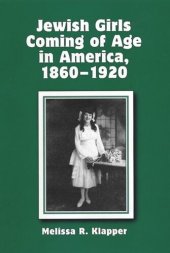 Jewish Girls Coming of Age in America, 1860–1920

Melissa R. Klapper